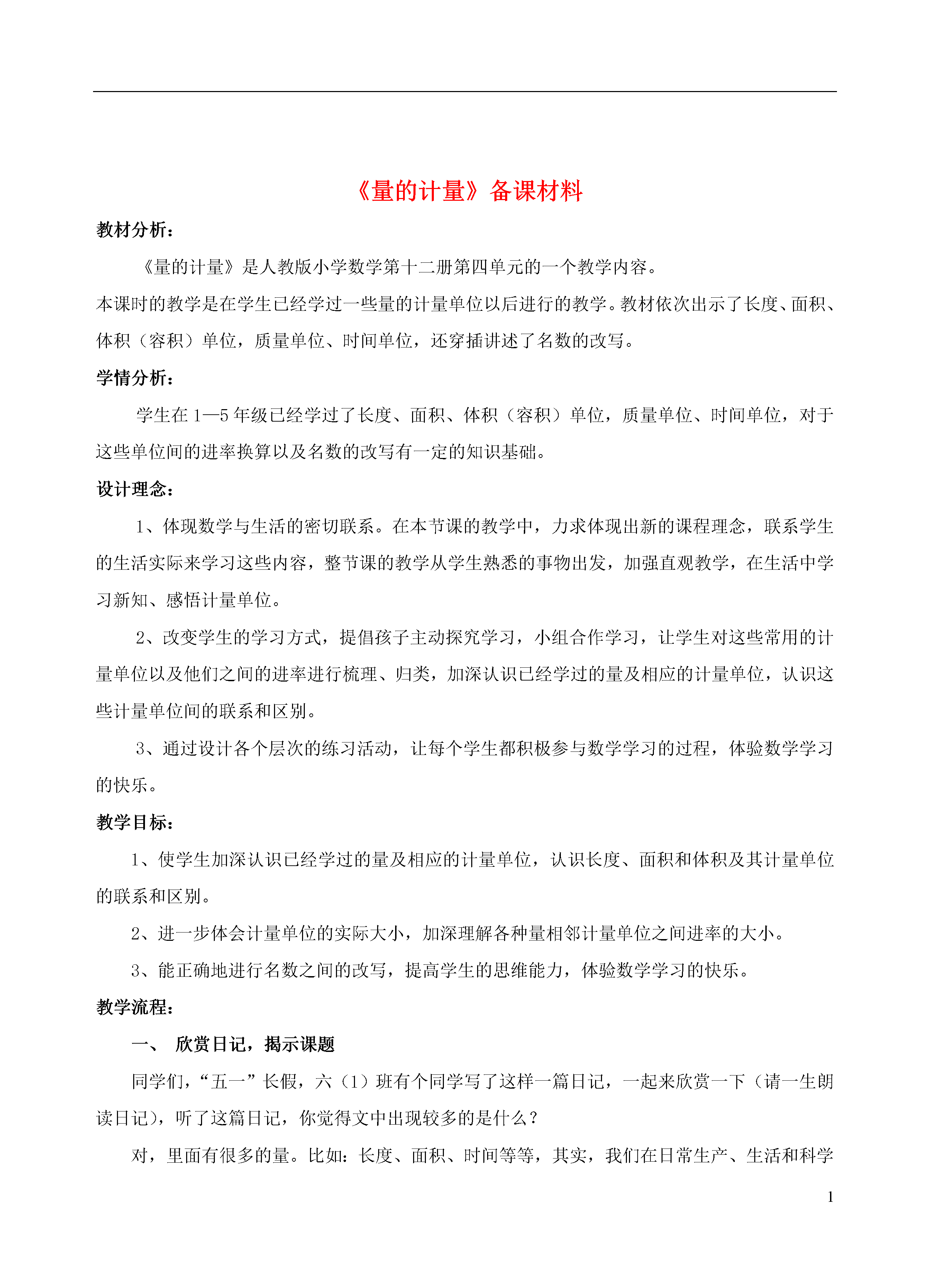 《量的计量》备课材料

教材分析：

《量的计量》是人教版小学数学第十二册第四单元的一个教学内容。

本课时的教学是在学生已经学过一些量的计量单位以后进行的教学。教材依次出示了长度、面积、体积（容积）单位，质量单位、时间单位，还穿插讲述了名数的改写。

学情分析：

学生在1—5年级已经学过了长度、面积、体积（容积）单位，质量单位、时间单位，对于这些单位间的进率换算以及名数的改写有一定的知识基础。

设计理念：

1、体现数学与生活的密切联系。在本节课的教学中，力求体现出新的课程理念，联系学生的生活实际来学习这些内容，整节课的教学从学生熟悉的事物出发，加强直观教学，在生活中学习新知、感悟计量单位。

2、改变学生的学习方式，提倡孩子主动探究学习，小组合作学习，让学生对这些常用的计量单位以及他们之间的进率进行梳理、归类，加深认识已经学过的量及相应的计量单位，认识这些计量单位间的联系和区别。

3、通过设计各个层次的练习活动，让每个学生都积极参与数学学习的过程，体验数学学习的快乐。

教学目标：

1、使学生加深认识已经学过的量及相应的计量单位，认识长度、面积和体积及其计量单位的联系和区别。

2、进一步体会计量单位的实际大小，加深理解各种量相邻计量单位之间进率的大小。

3、能正确地进行名数之间的改写，提高学生的思维能力，体验数学学习的快乐。

教学流程：

一、 欣赏日记，揭示课题

同学们，“五一”长假，六（1）班有个同学写了这样一篇日记，一起来欣赏一下（请一生朗读日记），听了这篇日记，你觉得文中出现较多的是什么？

对，里面有很多的量。比如：长度、面积、时间等等，其实，我们在日常生产、生活和科学

1